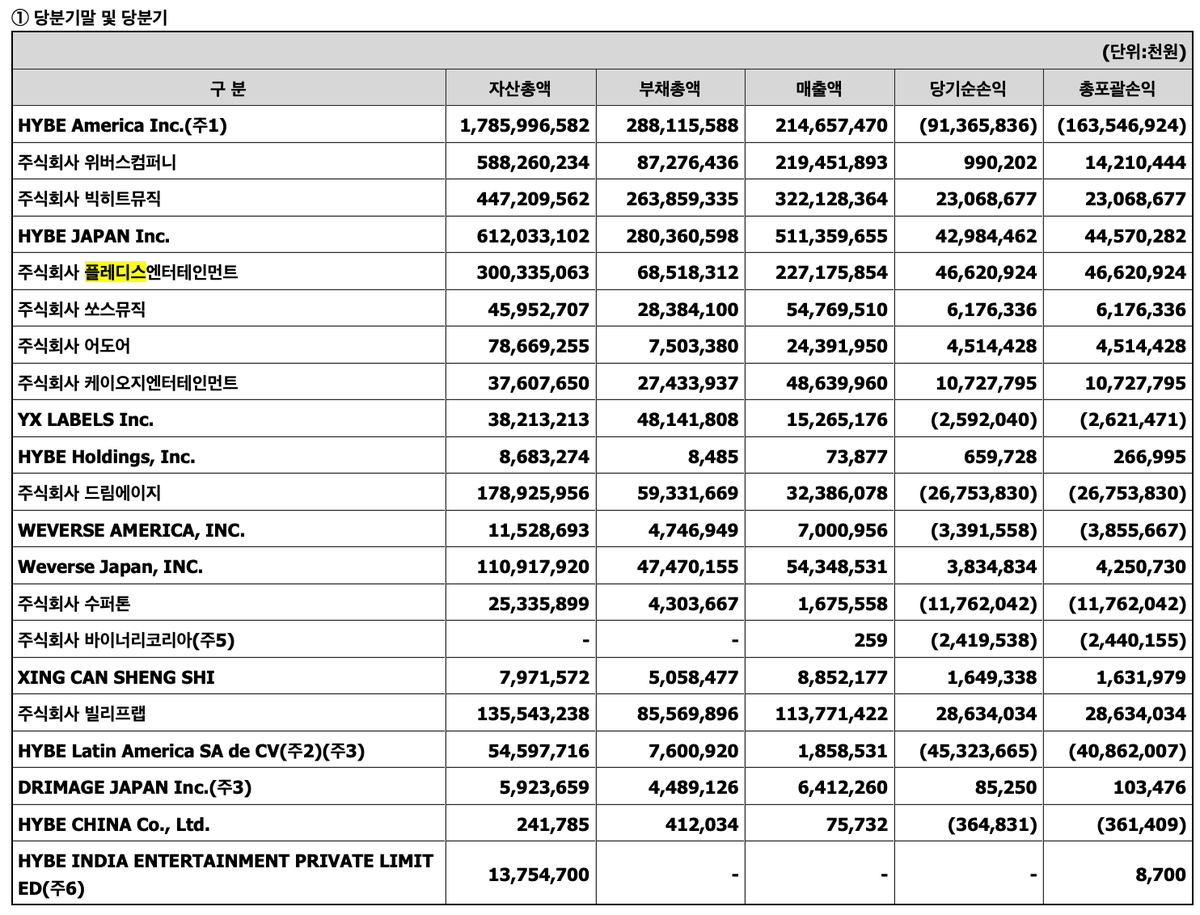 ① 당분기말 및 당분기

(단위:천원)

| 구 분 | 자산총액 | 부채총액 | 매출액 | 당기순손익 | 총포괄손익 |
|---|---|---|---|---|---|
| HYBE America Inc.(주1) | 1,785,996,582 | 288,115,588 | 214,657,470 | (91,365,836) | (163,546,924) |
| 주식회사 위버스컴퍼니 | 588,260,234 | 87,276,436 | 219,451,893 | 990,202 | 14,210,444 |
| 주식회사 빅히트뮤직 | 447,209,562 | 263,859,335 | 322,128,364 | 23,068,677 | 23,068,677 |
| HYBE JAPAN Inc. | 612,033,102 | 280,360,598 | 511,359,655 | 42,984,462 | 44,570,282 |
| 주식회사 플레디스엔터테인먼트 | 300,335,063 | 68,518,312 | 227,175,854 | 46,620,924 | 46,620,924 |
| 주식회사 쏘스뮤직 | 45,952,707 | 28,384,100 | 54,769,510 | 6,176,336 | 6,176,336 |
| 주식회사 어도어 | 78,669,255 | 7,503,380 | 24,391,950 | 4,514,428 | 4,514,428 |
| 주식회사 케이오지엔터테인먼트 | 37,607,650 | 27,433,937 | 48,639,960 | 10,727,795 | 10,727,795 |
| YX LABELS Inc. | 38,213,213 | 48,141,808 | 15,265,176 | (2,592,040) | (2,621,471) |
| HYBE Holdings, Inc. | 8,683,274 | 8,485 | 73,877 | 659,728 | 266,995 |
| 주식회사 드림에이지 | 178,925,956 | 59,331,669 | 32,386,078 | (26,753,830) | (26,753,830) |
| WEVERSE AMERICA, INC. | 11,528,693 | 4,746,949 | 7,000,956 | (3,391,558) | (3,855,667) |
| Weverse Japan, INC. | 110,917,920 | 47,470,155 | 54,348,531 | 3,834,834 | 4,250,730 |
| 주식회사 수퍼톤 | 25,335,899 | 4,303,667 | 1,675,558 | (11,762,042) | (11,762,042) |
| 주식회사 바이너리코리아(주5) | - | - | 259 | (2,419,538) | (2,440,155) |
| XING CAN SHENG SHI | 7,971,572 | 5,058,477 | 8,852,177 | 1,649,338 | 1,631,979 |
| 주식회사 빌리프랩 | 135,543,238 | 85,569,896 | 113,771,422 | 28,634,034 | 28,634,034 |
| HYBE Latin America SA de CV(주2)(주3) | 54,597,716 | 7,600,920 | 1,858,531 | (45,323,665) | (40,862,007) |
| DRIMAGE JAPAN Inc.(주3) | 5,923,659 | 4,489,126 | 6,412,260 | 85,250 | 103,476 |
| HYBE CHINA Co., Ltd. | 241,785 | 412,034 | 75,732 | (364,831) | (361,409) |
| HYBE INDIA ENTERTAINMENT PRIVATE LIMITED(주6) | 13,754,700 | - | - | - | 8,700 |